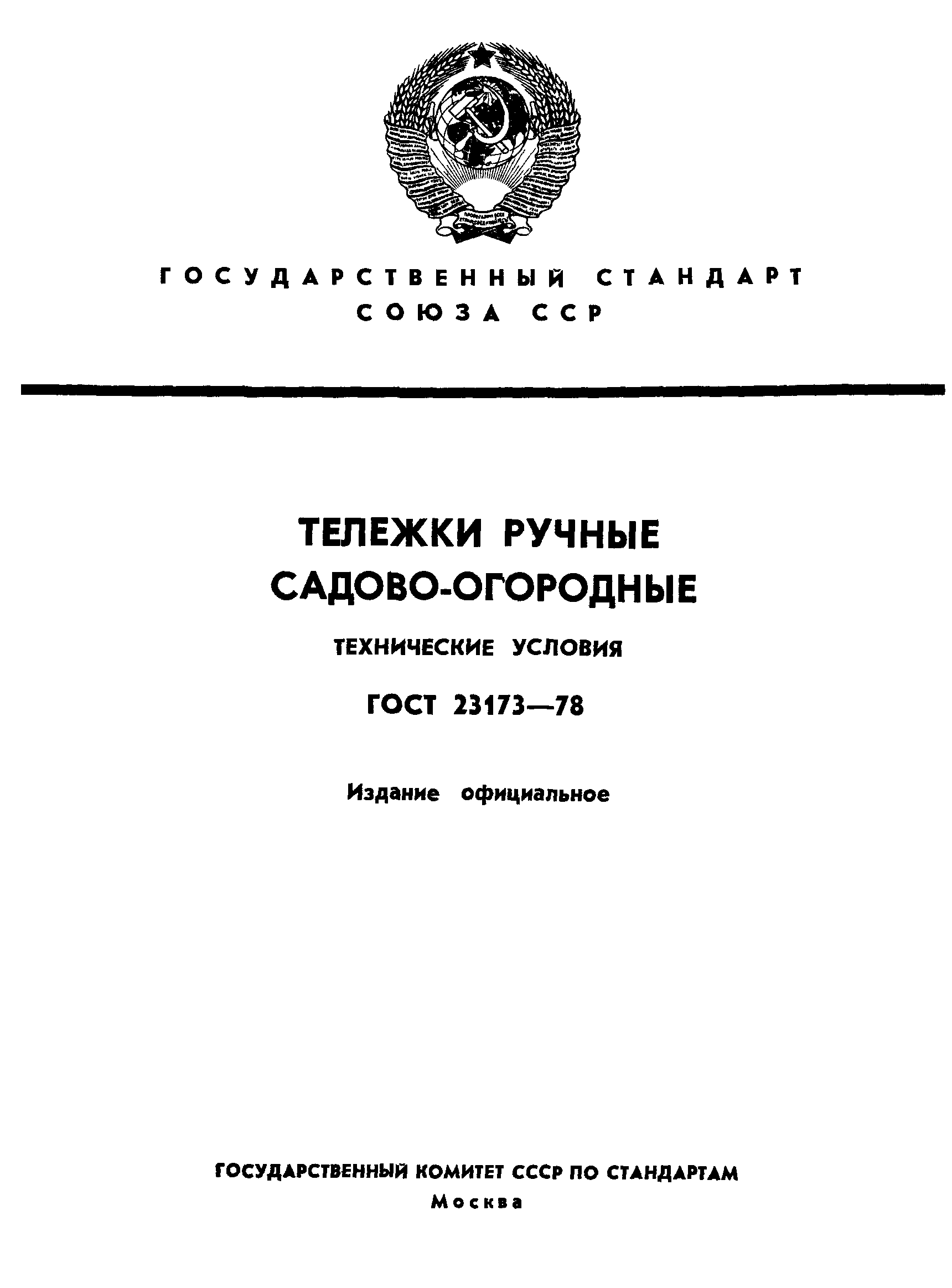 ГОСУДАРСТВЕННЫЙ СТАНДАРТ
СОЮЗА ССР

ТЕЛЕЖКИ РУЧНЫЕ
САДОВО-ОГОРОДНЫЕ

ТЕХНИЧЕСКИЕ УСЛОВИЯ

ГОСТ 23173—78

Издание официальное

ГОСУДАРСТВЕННЫЙ КОМИТЕТ СССР ПО СТАНДАРТАМ
Москва